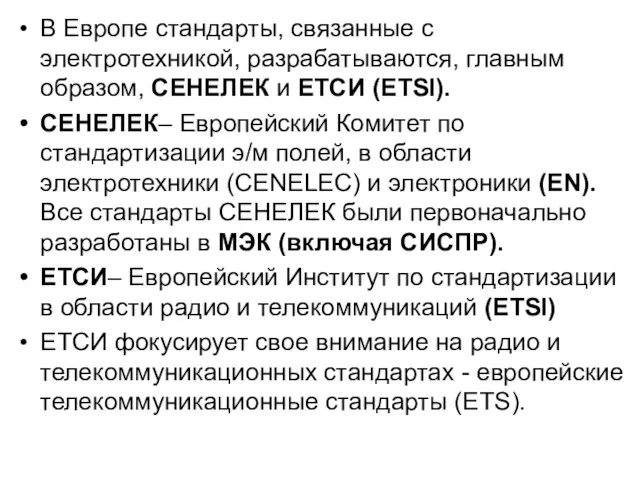 • В Европе стандарты, связанные с электротехникой, разрабатываются, главным образом, СЕНЕЛЕК и ЕТСИ (ETSI).

• СЕНЕЛЕК– Европейский Комитет по стандартизации э/м полей, в области электротехники (CENELEC) и электроники (EN). Все стандарты СЕНЕЛЕК были первоначально разработаны в МЭК (включая СИСПР).

• ЕТСИ– Европейский Институт по стандартизации в области радио и телекоммуникаций (ETSI)

• ЕТСИ фокусирует свое внимание на радио и телекоммуникационных стандартах - европейские телекоммуникационные стандарты (ETS).